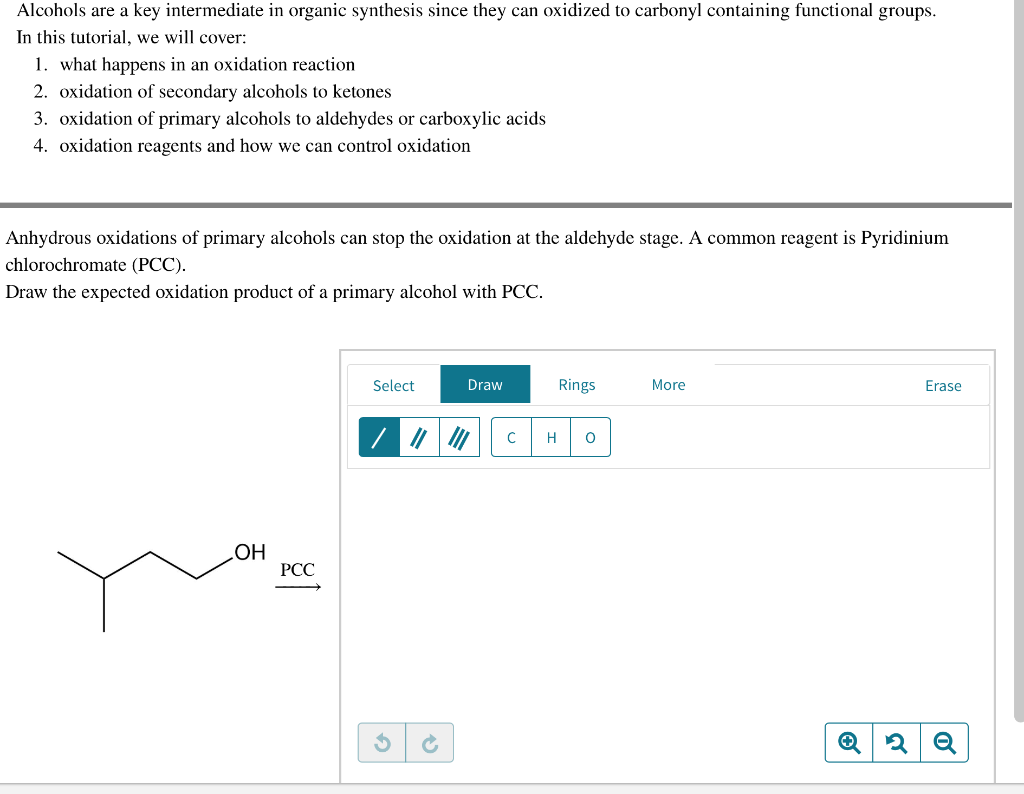 Alcohols are a key intermediate in organic synthesis since they can oxidized to carbonyl containing functional groups.
In this tutorial, we will cover:

1. what happens in an oxidation reaction
2. oxidation of secondary alcohols to ketones
3. oxidation of primary alcohols to aldehydes or carboxylic acids
4. oxidation reagents and how we can control oxidation

Anhydrous oxidations of primary alcohols can stop the oxidation at the aldehyde stage. A common reagent is Pyridinium chlorochromate (PCC).
Draw the expected oxidation product of a primary alcohol with PCC.

OH
PCC

Select Draw Rings More Erase

C H O